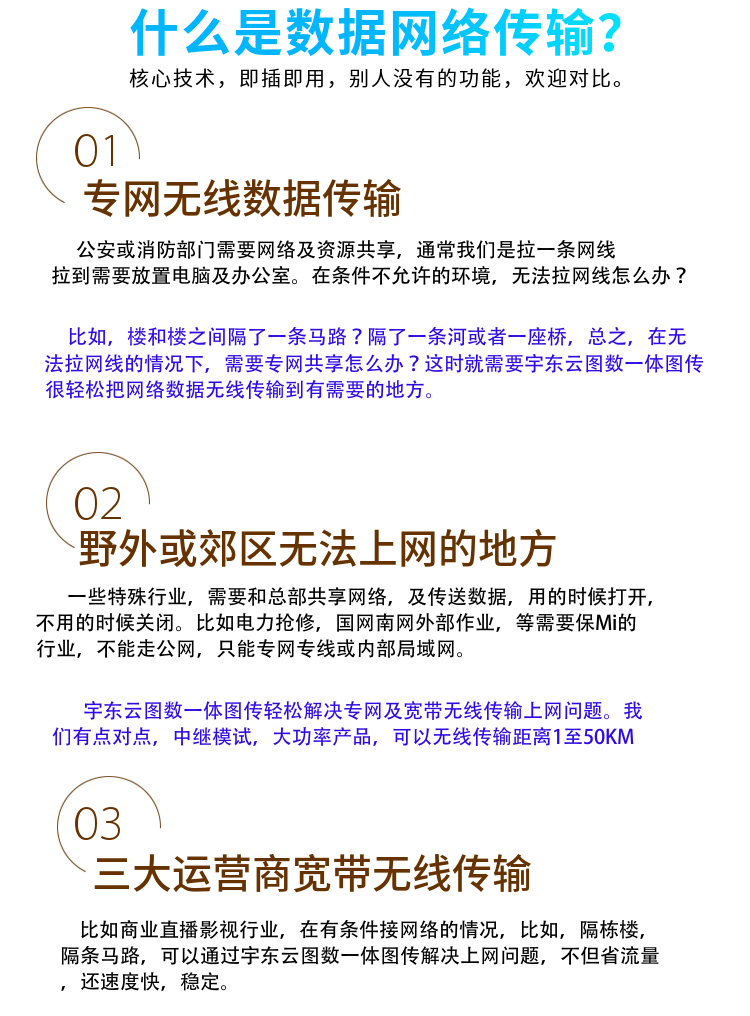 什么是数据网络传输?

核心技术，即插即用，别人没有的功能，欢迎对比。

01

专网无线数据传输

公安或消防部门需要网络及资源共享，通常我们是拉一条网线拉到需要放置电脑及办公室。在条件不允许的环境，无法拉网线怎么办？

比如，楼和楼之间隔了一条马路？隔了一条河或者一座桥，总之，在无法拉网线的情况下，需要专网共享怎么办？这时就需要宇东云图数一体图传很轻松把网络数据无线传输到有需要的地方。

02

野外或郊区无法上网的地方

一些特殊行业，需要和总部共享网络，及传送数据，用的时候打开，不用的时候关闭。比如电力抢修，国网南网外部作业，等需要保Mi的行业，不能走公网，只能专网专线或内部局域网。

宇东云图数一体图传轻松解决专网及宽带无线传输上网问题。我们有点对点，中继模试，大功率产品，可以无线传输距离1至50KM

03

三大运营商宽带无线传输

比如商业直播影视行业，在有条件接网络的情况，比如，隔栋楼，隔条马路，可以通过宇东云图数一体图传解决上网问题，不但省流量，还速度快，稳定。